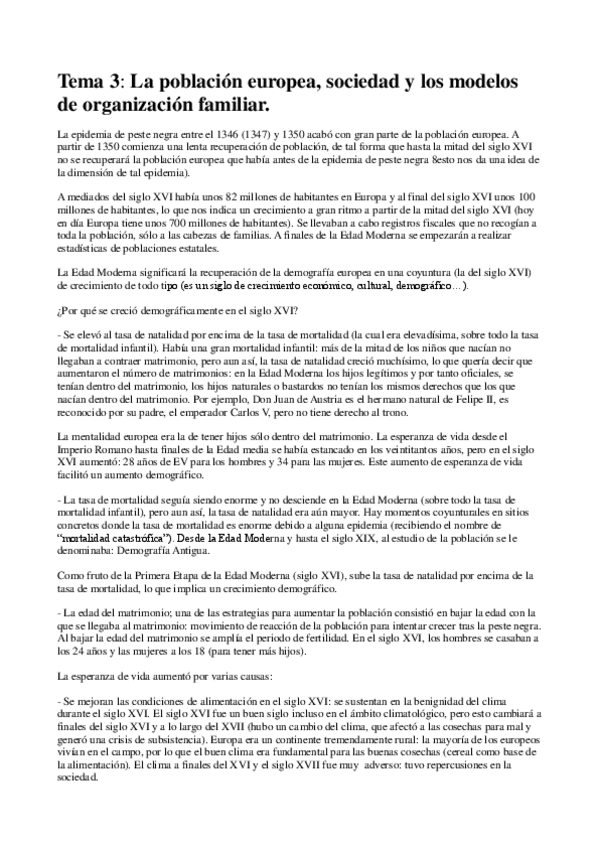 Tema 3: La población europea, sociedad y los modelos de organización familiar.

La epidemia de peste negra entre el 1346 (1347) y 1350 acabó con gran parte de la población europea. A partir de 1350 comienza una lenta recuperación de población, de tal forma que hasta la mitad del siglo XVI no se recuperará la población europea que había antes de la epidemia de peste negra 8esto nos da una idea de la dimensión de tal epidemia).

A mediados del siglo XVI había unos 82 millones de habitantes en Europa y al final del siglo XVI unos 100 millones de habitantes, lo que nos indica un crecimiento a gran ritmo a partir de la mitad del siglo XVI (hoy en día Europa tiene unos 700 millones de habitantes). Se llevaban a cabo registros fiscales que no recogían a toda la población, sólo a las cabezas de familias. A finales de la Edad Moderna se empezarán a realizar estadísticas de poblaciones estatales.

La Edad Moderna significará la recuperación de la demografía europea en una coyuntura (la del siglo XVI) de crecimiento de todo tipo (es un siglo de crecimiento económico, cultural, demográfico…).

¿Por qué se creció demográficamente en el siglo XVI?

- Se elevó al tasa de natalidad por encima de la tasa de mortalidad (la cual era elevadísima, sobre todo la tasa de mortalidad infantil). Había una gran mortalidad infantil: más de la mitad de los niños que nacían no llegaban a contraer matrimonio, pero aun así, la tasa de natalidad creció muchísimo, lo que quería decir que aumentaron el número de matrimonios: en la Edad Moderna los hijos legítimos y por tanto oficiales, se tenían dentro del matrimonio, los hijos naturales o bastardos no tenían los mismos derechos que los que nacían dentro del matrimonio. Por ejemplo, Don Juan de Austria es el hermano natural de Felipe II, es reconocido por su padre, el emperador Carlos V, pero no tiene derecho al trono.

La mentalidad europea era la de tener hijos sólo dentro del matrimonio. La esperanza de vida desde el Imperio Romano hasta finales de la Edad media se había estancado en los veintitantos años, pero en el siglo XVI aumentó: 28 años de EV para los hombres y 34 para las mujeres. Este aumento de esperanza de vida facilitó un aumento demográfico.

- La tasa de mortalidad seguía siendo enorme y no desciende en la Edad Moderna (sobre todo la tasa de mortalidad infantil), pero aun así, la tasa de natalidad era aún mayor. Hay momentos coyunturales en sitios concretos donde la tasa de mortalidad es enorme debido a alguna epidemia (recibiendo el nombre de "mortalidad catastrófica"). Desde la Edad Moderna y hasta el siglo XIX, al estudio de la población se le denominaba: Demografía Antigua.

Como fruto de la Primera Etapa de la Edad Moderna (siglo XVI), sube la tasa de natalidad por encima de la tasa de mortalidad, lo que implica un crecimiento demográfico.

- La edad del matrimonio; una de las estrategias para aumentar la población consistió en bajar la edad con la que se llegaba al matrimonio: movimiento de reacción de la población para intentar crecer tras la peste negra. Al bajar la edad del matrimonio se amplía el periodo de fertilidad. En el siglo XVI, los hombres se casaban a los 24 años y las mujeres a los 18 (para tener más hijos).

La esperanza de vida aumentó por varias causas:

- Se mejoran las condiciones de alimentación en el siglo XVI: se sustentan en la benignidad del clima durante el siglo XVI. El siglo XVI fue un buen siglo incluso en el ámbito climatológico, pero esto cambiará a finales del siglo XVI y a lo largo del XVII (hubo un cambio del clima, que afectó a las cosechas para mal y generó una crisis de subsistencia). Europa era un continente tremendamente rural: la mayoría de los europeos vivían en el campo, por lo que el buen clima era fundamental para las buenas cosechas (cereal como base de la alimentación). El clima a finales del XVI y el siglo XVII fue muy adverso: tuvo repercusiones en la sociedad.